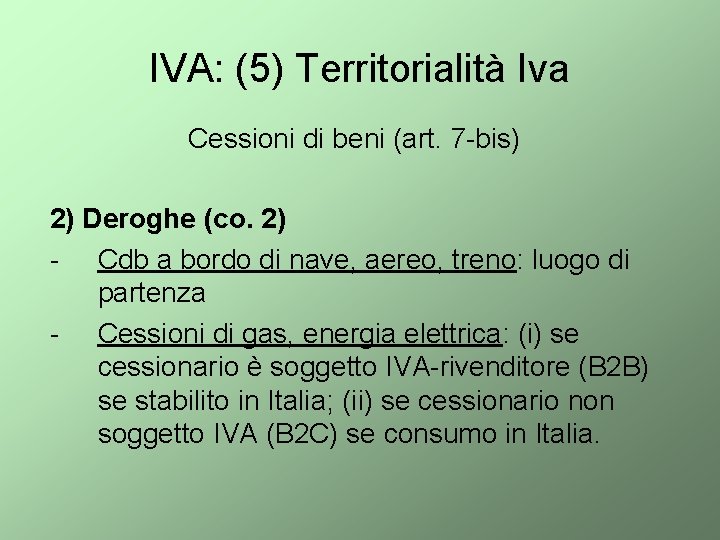 IVA: (5) Territorialità Iva

Cessioni di beni (art. 7-bis)

2) Deroghe (co. 2)

- Cdb a bordo di nave, aereo, treno: luogo di partenza
- Cessioni di gas, energia elettrica: (i) se cessionario è soggetto IVA-rivenditore (B2B) se stabilito in Italia; (ii) se cessionario non soggetto IVA (B2C) se consumo in Italia.